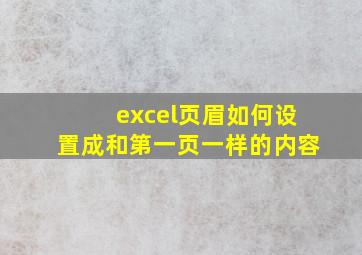 excel页眉如何设置成和第一页一样的内容